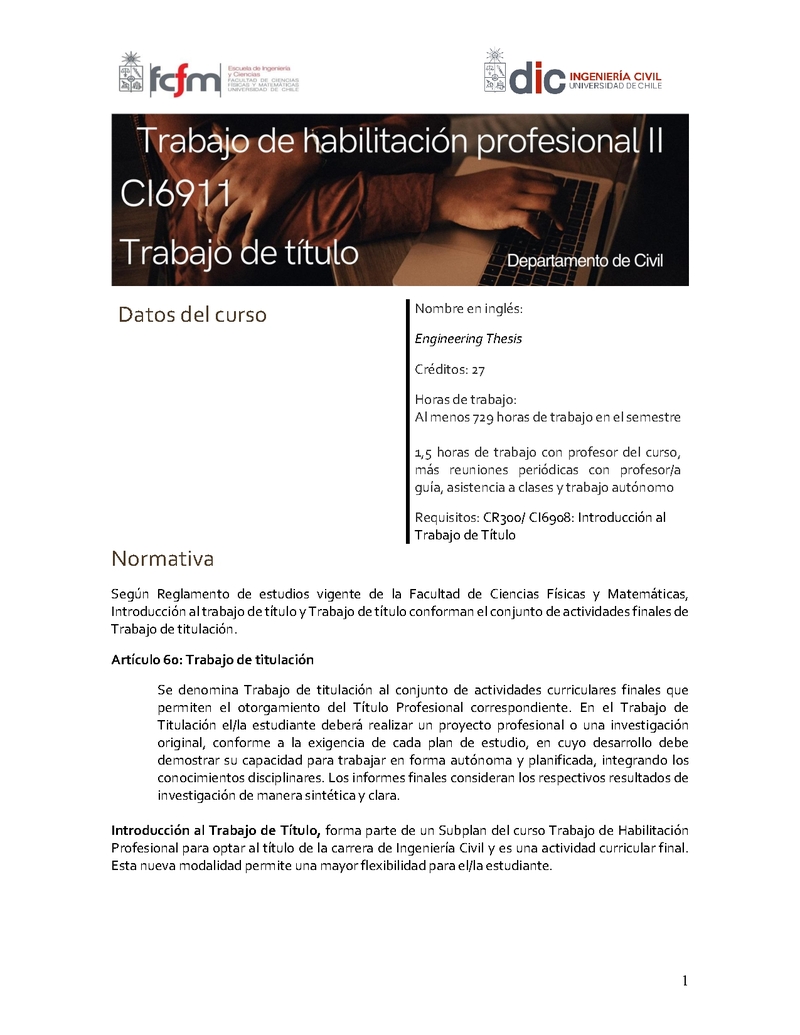 fcfm Escuela de Ingeniería y Ciencias FACULTAD DE CIENCIAS FÍSICAS Y MATEMÁTICAS UNIVERSIDAD DE CHILE

dic INGENIERÍA CIVIL UNIVERSIDAD DE CHILE

Trabajo de habilitación profesional II
CI6911
Trabajo de título

Departamento de Civil

Datos del curso

Nombre en inglés:

Engineering Thesis

Créditos: 27

Horas de trabajo:
Al menos 729 horas de trabajo en el semestre

1,5 horas de trabajo con profesor del curso, más reuniones periódicas con profesor/a guía, asistencia a clases y trabajo autónomo

Requisitos: CR300/ CI6908: Introducción al Trabajo de Título

Normativa

Según Reglamento de estudios vigente de la Facultad de Ciencias Físicas y Matemáticas, Introducción al trabajo de título y Trabajo de título conforman el conjunto de actividades finales de Trabajo de titulación.

Artículo 60: Trabajo de titulación

Se denomina Trabajo de titulación al conjunto de actividades curriculares finales que permiten el otorgamiento del Título Profesional correspondiente. En el Trabajo de Titulación el/la estudiante deberá realizar un proyecto profesional o una investigación original, conforme a la exigencia de cada plan de estudio, en cuyo desarrollo debe demostrar su capacidad para trabajar en forma autónoma y planificada, integrando los conocimientos disciplinares. Los informes finales consideran los respectivos resultados de investigación de manera sintética y clara.

Introducción al Trabajo de Título, forma parte de un Subplan del curso Trabajo de Habilitación Profesional para optar al título de la carrera de Ingeniería Civil y es una actividad curricular final. Esta nueva modalidad permite una mayor flexibilidad para el/la estudiante.

1